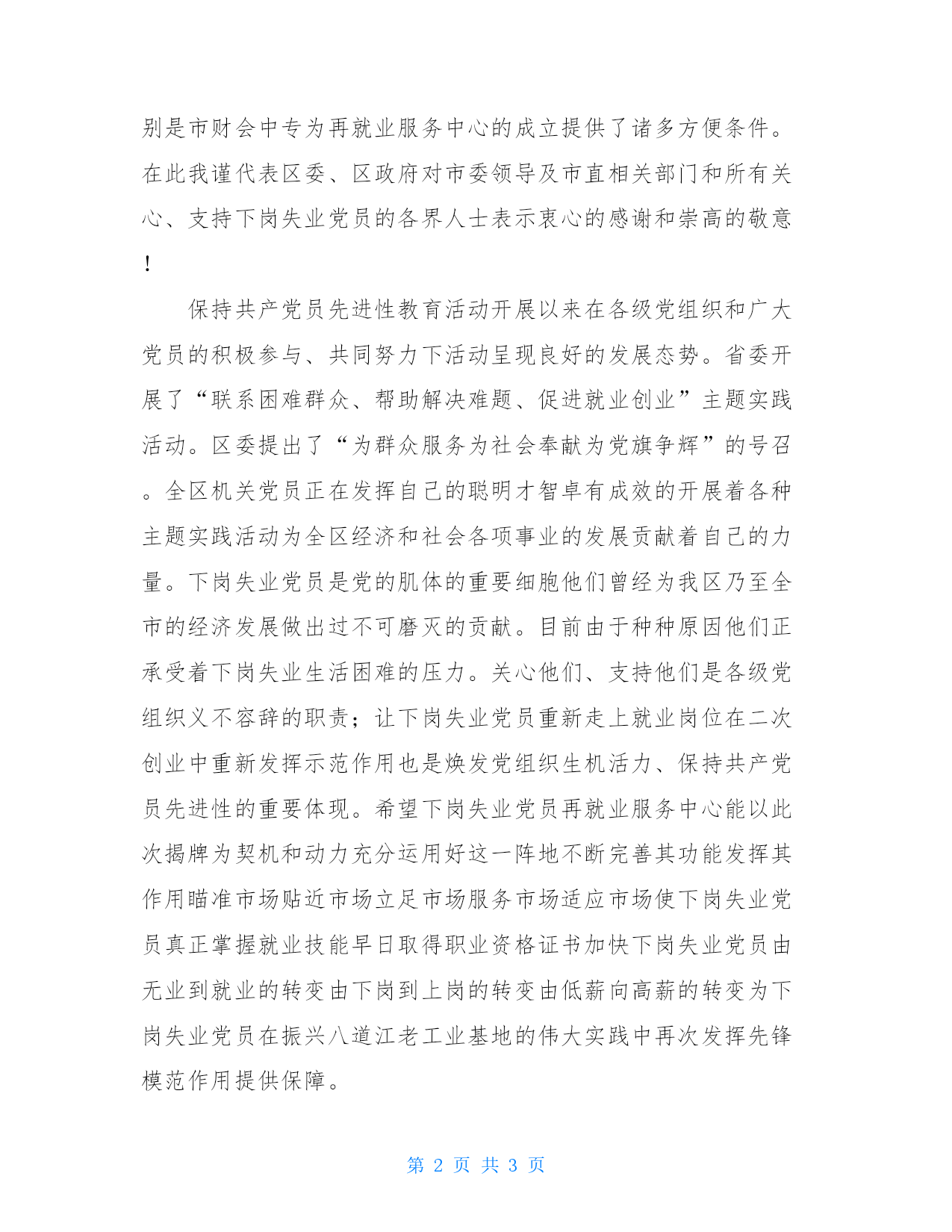 别是市财会中专为再就业服务中心的成立提供了诸多方便条件。在此我谨代表区委、区政府对市委领导及市直相关部门和所有关心、支持下岗失业党员的各界人士表示衷心的感谢和崇高的敬意！

保持共产党员先进性教育活动开展以来在各级党组织和广大党员的积极参与、共同努力下活动呈现良好的发展态势。省委开展了“联系困难群众、帮助解决难题、促进就业创业”主题实践活动。区委提出了“为群众服务为社会奉献为党旗争辉”的号召。全区机关党员正在发挥自己的聪明才智卓有成效的开展着各种主题实践活动为全区经济和社会各项事业的发展贡献着自己的力量。下岗失业党员是党的肌体的重要细胞他们曾经为我区乃至全市的经济发展做出过不可磨灭的贡献。目前由于种种原因他们正承受着下岗失业生活困难的压力。关心他们、支持他们是各级党组织义不容辞的职责；让下岗失业党员重新走上就业岗位在二次创业中重新发挥示范作用也是焕发党组织生机活力、保持共产党员先进性的重要体现。希望下岗失业党员再就业服务中心能以此次揭牌为契机和动力充分运用好这一阵地不断完善其功能发挥其作用瞄准市场贴近市场立足市场服务市场适应市场使下岗失业党员真正掌握就业技能早日取得职业资格证书加快下岗失业党员由无业到就业的转变由下岗到上岗的转变由低薪向高薪的转变为下岗失业党员在振兴八道江老工业基地的伟大实践中再次发挥先锋模范作用提供保障。

第 2 页 共 3 页